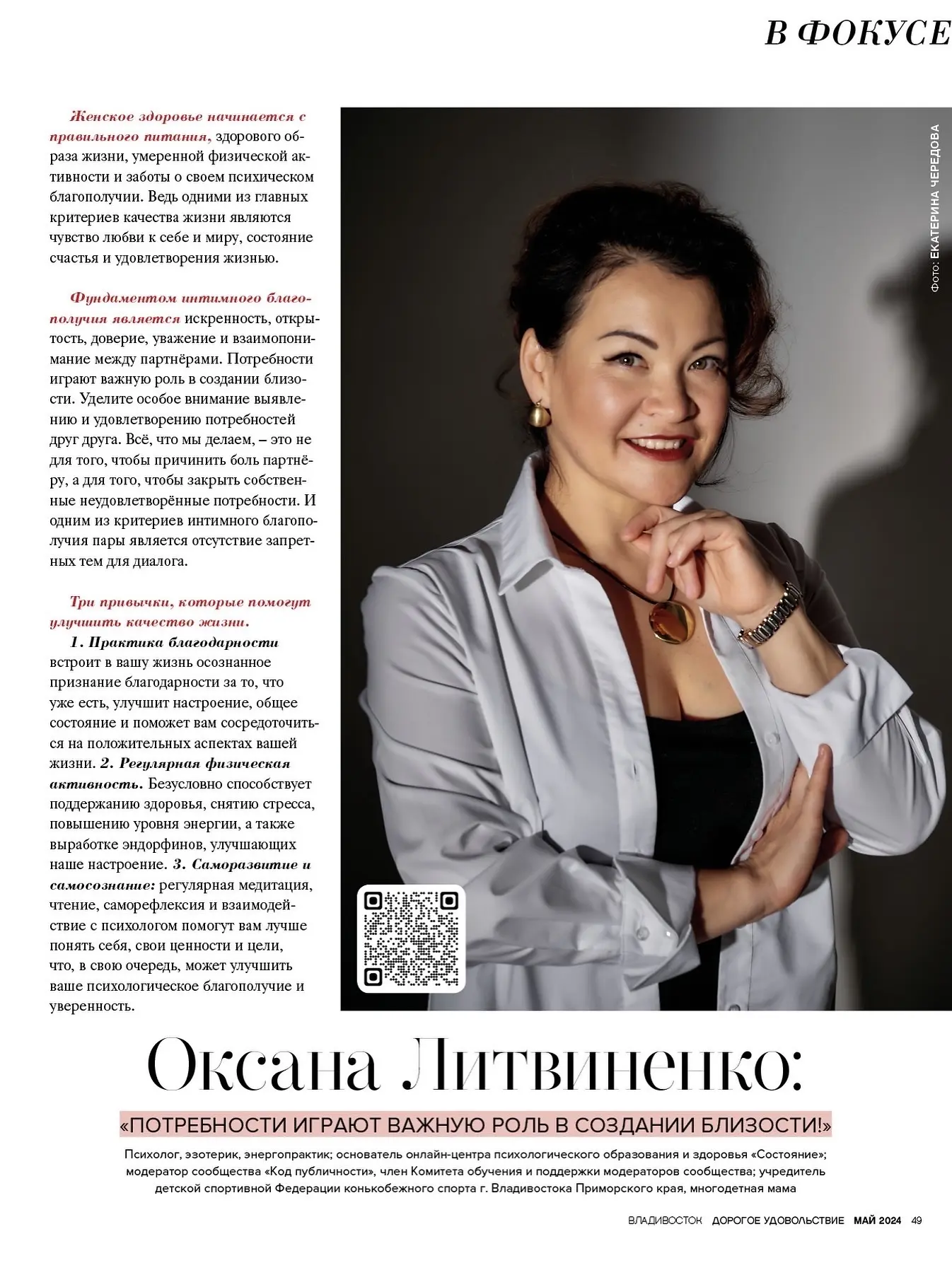 В ФОКУСЕ

Женское здоровье начинается с правильного питания, здорового образа жизни, умеренной физической активности и заботы о своем психическом благополучии. Ведь одними из главных критериев качества жизни являются чувство любви к себе и миру, состояние счастья и удовлетворения жизнью.

Фундаментом интимного благополучия является искренность, открытость, доверие, уважение и взаимопонимание между партнёрами. Потребности играют важную роль в создании близости. Уделите особое внимание выявлению и удовлетворению потребностей друг друга. Всё, что мы делаем, – это не для того, чтобы причинить боль партнёру, а для того, чтобы закрыть собственные неудовлетворённые потребности. И одним из критериев интимного благополучия пары является отсутствие запретных тем для диалога.

Три привычки, которые помогут улучшить качество жизни.

1. Практика благодарности встроит в вашу жизнь осознанное признание благодарности за то, что уже есть, улучшит настроение, общее состояние и поможет вам сосредоточиться на положительных аспектах вашей жизни. 2. Регулярная физическая активность. Безусловно способствует поддержанию здоровья, снятию стресса, повышению уровня энергии, а также выработке эндорфинов, улучшающих наше настроение. 3. Саморазвитие и самосознание: регулярная медитация, чтение, саморефлексия и взаимодействие с психологом помогут вам лучше понять себя, свои ценности и цели, что, в свою очередь, может улучшить ваше психологическое благополучие и уверенность.

Фото: ЕКАТЕРИНА ЧЕРЕДОВА

Оксана Литвиненко:

«ПОТРЕБНОСТИ ИГРАЮТ ВАЖНУЮ РОЛЬ В СОЗДАНИИ БЛИЗОСТИ!»

Психолог, эзотерик, энергопрактик; основатель онлайн-центра психологического образования и здоровья «Состояние»; модератор сообщества «Код публичности», член Комитета обучения и поддержки модераторов сообщества; учредитель детской спортивной Федерации конькобежного спорта г. Владивостока Приморского края, многодетная мама

ВЛАДИВОСТОК ДОРОГОЕ УДОВОЛЬСТВИЕ МАЙ 2024 49